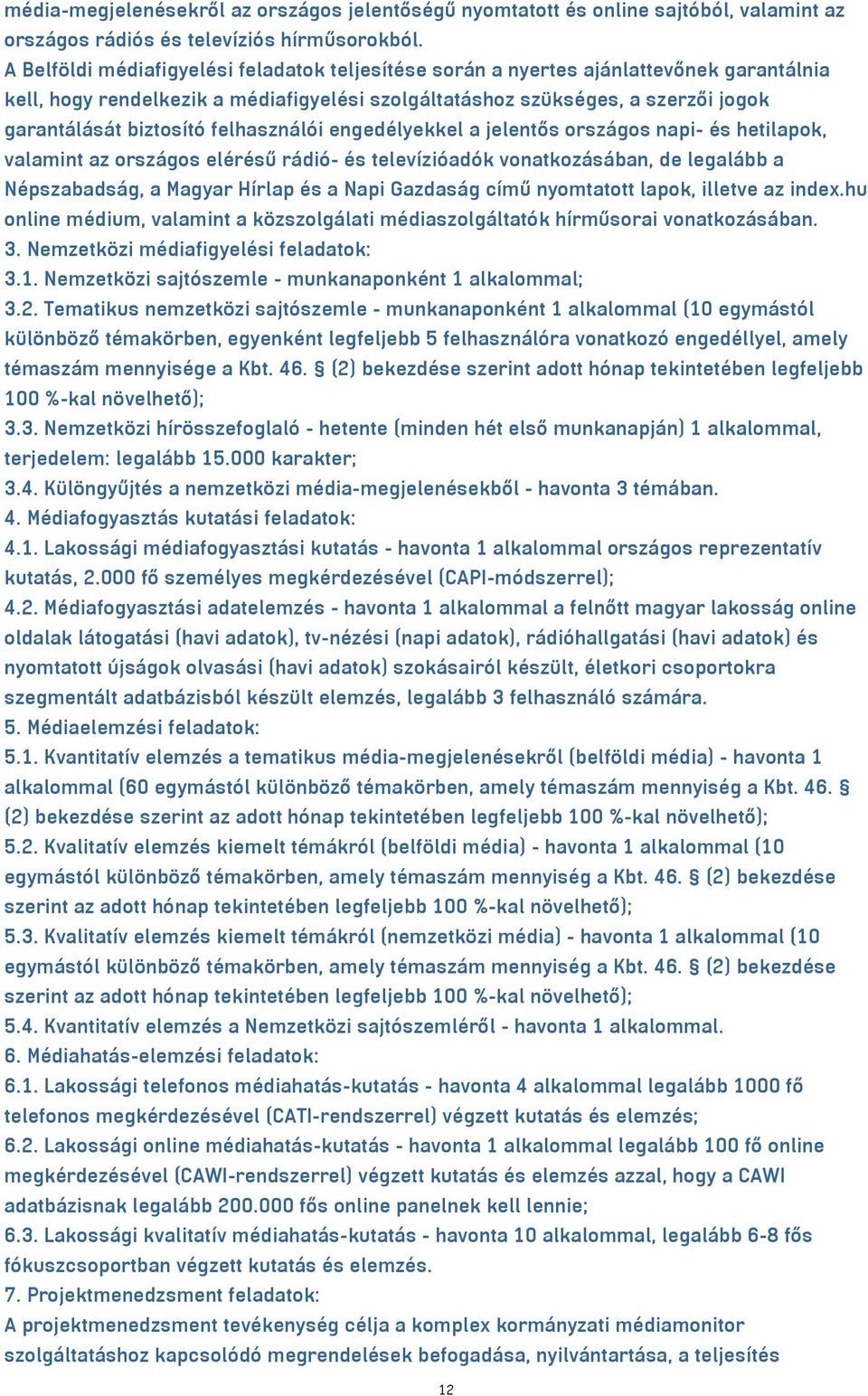 média-megjelenésekről az országos jelentőségű nyomtatott és online sajtóból, valamint az országos rádiós és televíziós hírműsorokból.
A Belföldi médiafigyelési feladatok teljesítése során a nyertes ajánlattevőnek garantálnia kell, hogy rendelkezik a médiafigyelési szolgáltatáshoz szükséges, a szerzői jogok garantálását biztosító felhasználói engedélyekkel a jelentős országos napi- és hetilapok, valamint az országos elérésű rádió- és televízióadók vonatkozásában, de legalább a Népszabadság, a Magyar Hírlap és a Napi Gazdaság című nyomtatott lapok, illetve az index.hu online médium, valamint a közszolgálati médiaszolgáltatók hírműsorai vonatkozásában.
3. Nemzetközi médiafigyelési feladatok:
3.1. Nemzetközi sajtószemle - munkanaponként 1 alkalommal;
3.2. Tematikus nemzetközi sajtószemle - munkanaponként 1 alkalommal (10 egymástól különböző témakörben, egyenként legfeljebb 5 felhasználóra vonatkozó engedéllyel, amely témaszám mennyisége a Kbt. 46. § (2) bekezdése szerint adott hónap tekintetében legfeljebb 100 %-kal növelhető);
3.3. Nemzetközi hírösszefoglaló - hetente (minden hét első munkanapján) 1 alkalommal, terjedelem: legalább 15.000 karakter;
3.4. Különgyűjtés a nemzetközi média-megjelenésekből - havonta 3 témában.
4. Médiafogyasztás kutatási feladatok:
4.1. Lakossági médiafogyasztási kutatás - havonta 1 alkalommal országos reprezentatív kutatás, 2.000 fő személyes megkérdezésével (CAPI-módszerrel);
4.2. Médiafogyasztási adatelemzés - havonta 1 alkalommal a felnőtt magyar lakosság online oldalak látogatási (havi adatok), tv-nézési (napi adatok), rádióhallgatási (havi adatok) és nyomtatott újságok olvasási (havi adatok) szokásairól készült, életkori csoportokra szegmentált adatbázisból készült elemzés, legalább 3 felhasználó számára.
5. Médiaelemzési feladatok:
5.1. Kvantitatív elemzés a tematikus média-megjelenésekről (belföldi média) - havonta 1 alkalommal (60 egymástól különböző témakörben, amely témaszám mennyiség a Kbt. 46. § (2) bekezdése szerint az adott hónap tekintetében legfeljebb 100 %-kal növelhető);
5.2. Kvalitatív elemzés kiemelt témákról (belföldi média) - havonta 1 alkalommal (10 egymástól különböző témakörben, amely témaszám mennyiség a Kbt. 46. § (2) bekezdése szerint az adott hónap tekintetében legfeljebb 100 %-kal növelhető);
5.3. Kvalitatív elemzés kiemelt témákról (nemzetközi média) - havonta 1 alkalommal (10 egymástól különböző témakörben, amely témaszám mennyiség a Kbt. 46. § (2) bekezdése szerint az adott hónap tekintetében legfeljebb 100 %-kal növelhető);
5.4. Kvantitatív elemzés a Nemzetközi sajtószemléről - havonta 1 alkalommal.
6. Médiahatás-elemzési feladatok:
6.1. Lakossági telefonos médiahatás-kutatás - havonta 4 alkalommal legalább 1000 fő telefonos megkérdezésével (CATI-rendszerrel) végzett kutatás és elemzés;
6.2. Lakossági online médiahatás-kutatás - havonta 1 alkalommal legalább 100 fő online megkérdezésével (CAWI-rendszerrel) végzett kutatás és elemzés azzal, hogy a CAWI adatbázisnak legalább 200.000 fős online panelnek kell lennie;
6.3. Lakossági kvalitatív médiahatás-kutatás - havonta 10 alkalommal, legalább 6-8 fős fókuszcsoportban végzett kutatás és elemzés.
7. Projektmenedzsment feladatok:
A projektmenedzsment tevékenység célja a komplex kormányzati médiamonitor szolgáltatáshoz kapcsolódó megrendelések befogadása, nyilvántartása, a teljesítés

12